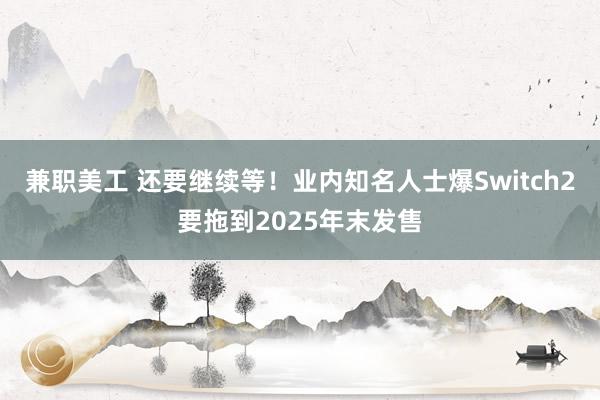 兼职美工 还要继续等！业内知名人士爆Switch2要拖到2025年末发售